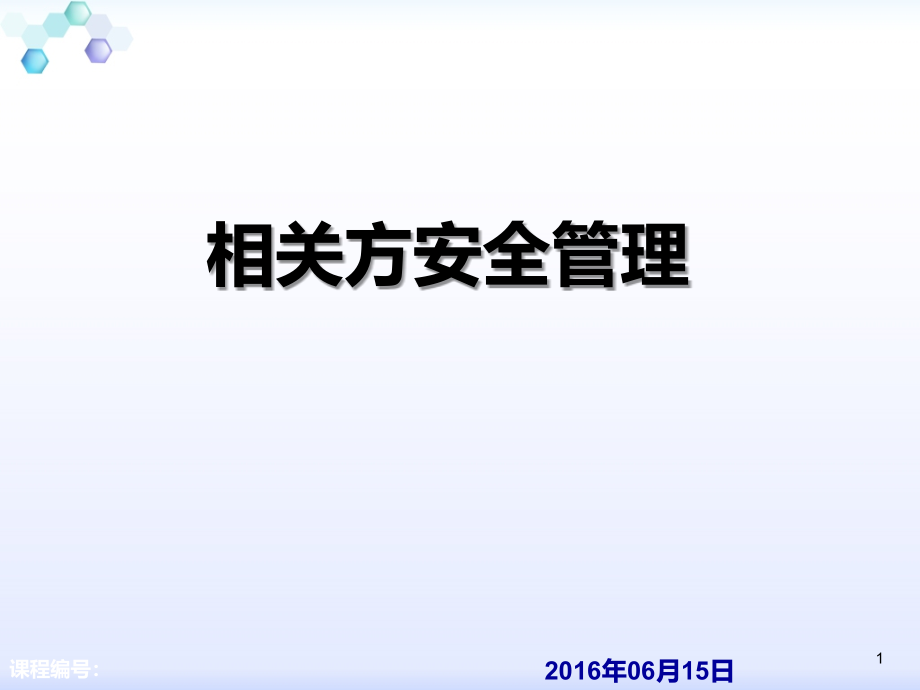 相关方安全管理

课程编号：

2016年06月15日

1